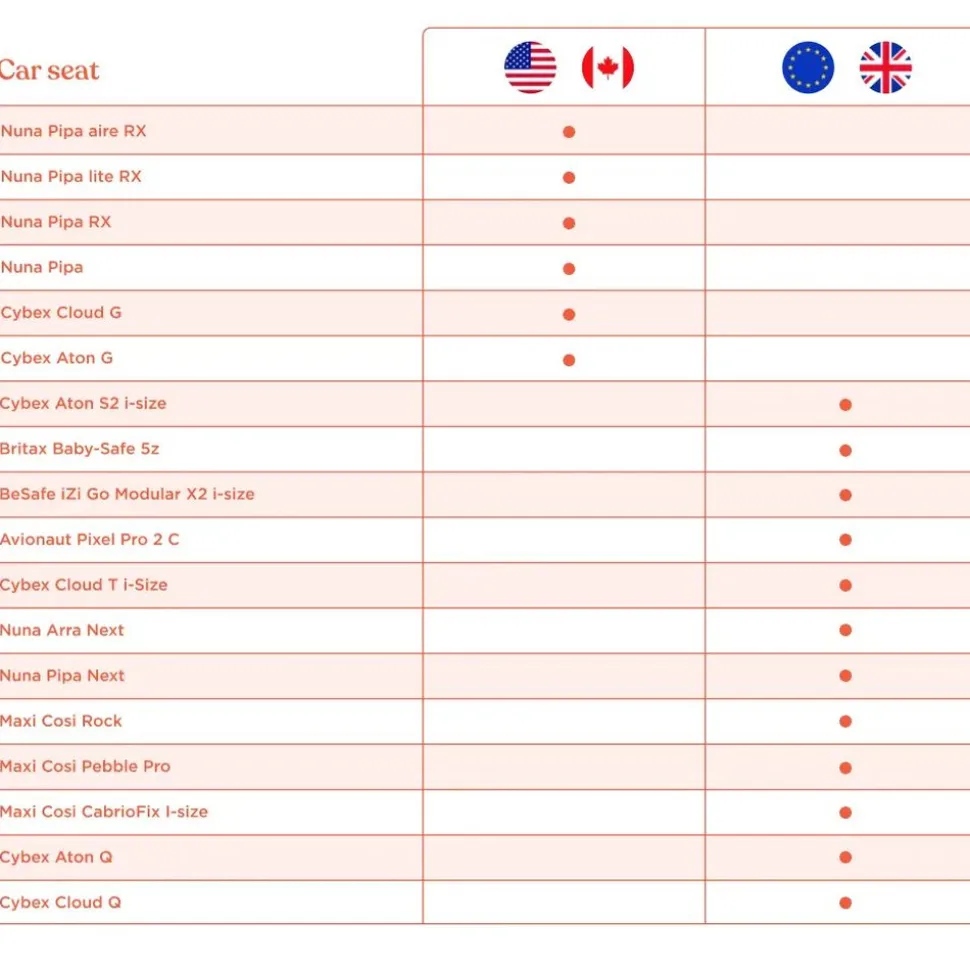 | Car seat | | |
|---|---|---|
| Nuna Pipa aire RX | ● | |
| Nuna Pipa lite RX | ● | |
| Nuna Pipa RX | ● | |
| Nuna Pipa | ● | |
| Cybex Cloud G | ● | |
| Cybex Aton G | ● | |
| Cybex Aton S2 i-size | | ● |
| Britax Baby-Safe 5z | | ● |
| BeSafe iZi Go Modular X2 i-size | | ● |
| Avionaut Pixel Pro 2 C | | ● |
| Cybex Cloud T i-Size | | ● |
| Nuna Arra Next | | ● |
| Nuna Pipa Next | | ● |
| Maxi Cosi Rock | | ● |
| Maxi Cosi Pebble Pro | | ● |
| Maxi Cosi CabrioFix I-size | | ● |
| Cybex Aton Q | | ● |
| Cybex Cloud Q | | ● |